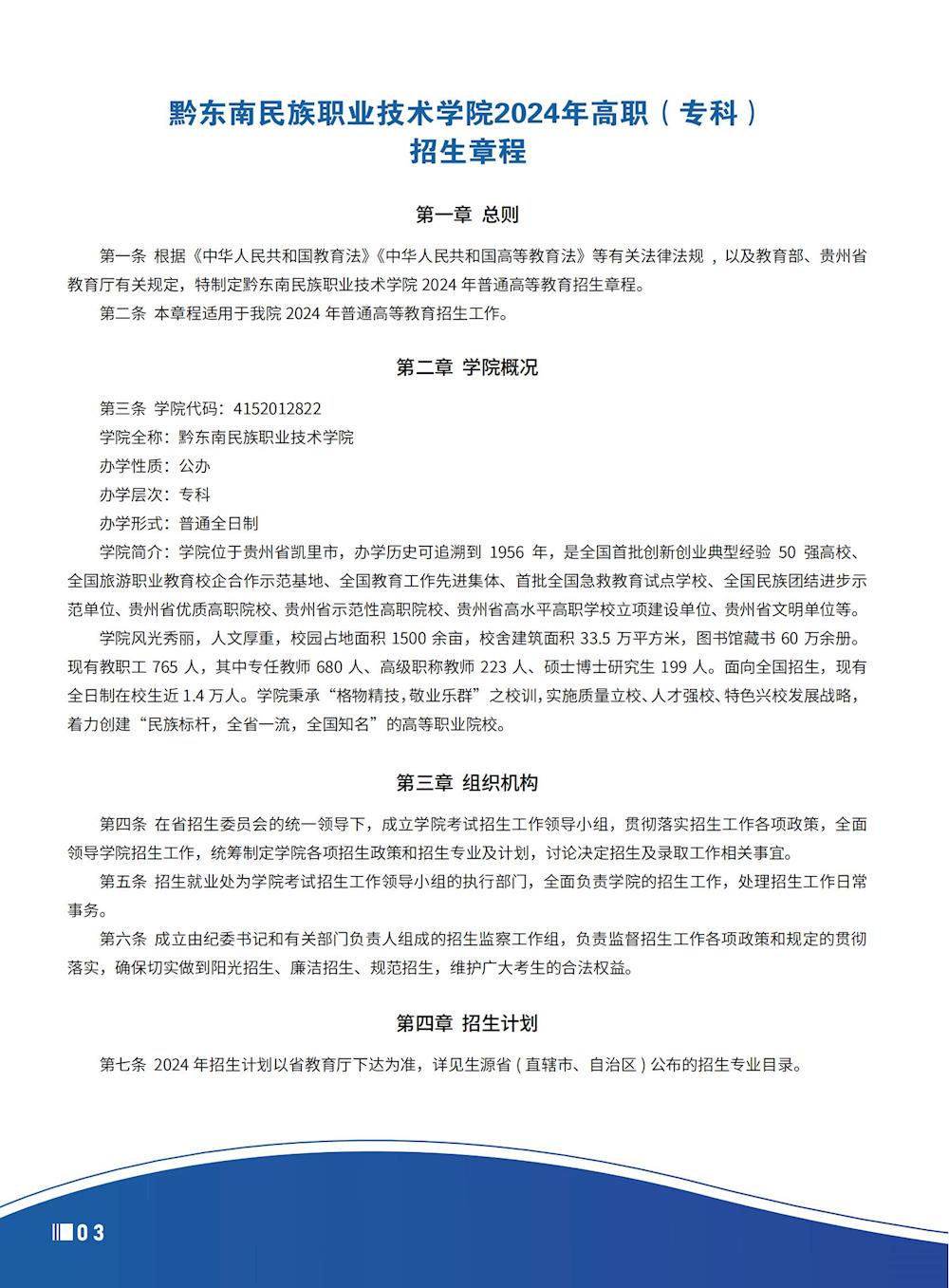 黔东南民族职业技术学院2024年高职（专科）
招生章程

第一章 总则

第一条 根据《中华人民共和国教育法》《中华人民共和国高等教育法》等有关法律法规，以及教育部、贵州省教育厅有关规定，特制定黔东南民族职业技术学院 2024 年普通高等教育招生章程。

第二条 本章程适用于我院 2024 年普通高等教育招生工作。

第二章 学院概况

第三条 学院代码：4152012822

学院全称：黔东南民族职业技术学院

办学性质：公办

办学层次：专科

办学形式：普通全日制

学院简介：学院位于贵州省凯里市，办学历史可追溯到 1956 年，是全国首批创新创业典型经验 50 强高校、全国旅游职业教育校企合作示范基地、全国教育工作先进集体、首批全国急救教育试点学校、全国民族团结进步示范单位、贵州省优质高职院校、贵州省示范性高职院校、贵州省高水平高职学校立项建设单位、贵州省文明单位等。

学院风光秀丽，人文厚重，校园占地面积 1500 余亩，校舍建筑面积 33.5 万平方米，图书馆藏书 60 万余册。现有教职工 765 人，其中专任教师 680 人、高级职称教师 223 人、硕士博士研究生 199 人。面向全国招生，现有全日制在校生近 1.4 万人。学院秉承“格物精技，敬业乐群”之校训，实施质量立校、人才强校、特色兴校发展战略，着力创建“民族标杆，全省一流，全国知名”的高等职业院校。

第三章 组织机构

第四条 在省招生委员会的统一领导下，成立学院考试招生工作领导小组，贯彻落实招生工作各项政策，全面领导学院招生工作，统筹制定学院各项招生政策和招生专业及计划，讨论决定招生及录取工作相关事宜。

第五条 招生就业处为学院考试招生工作领导小组的执行部门，全面负责学院的招生工作，处理招生工作日常事务。

第六条 成立由纪委书记和有关部门负责人组成的招生监察工作组，负责监督招生工作各项政策和规定的贯彻落实，确保切实做到阳光招生、廉洁招生、规范招生，维护广大考生的合法权益。

第四章 招生计划

第七条 2024 年招生计划以省教育厅下达为准，详见生源省（直辖市、自治区）公布的招生专业目录。

03